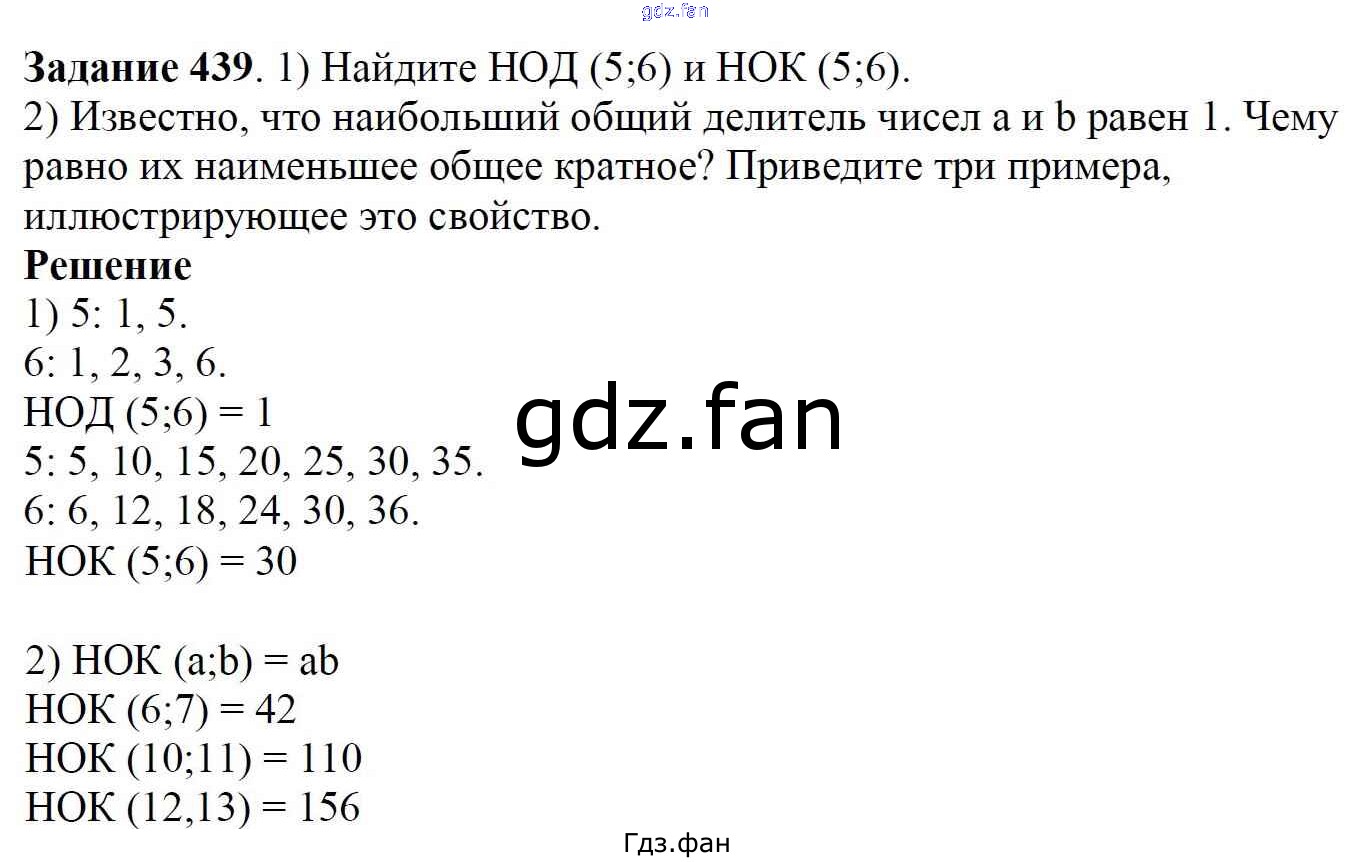 Задание 439. 1) Найдите НОД (5;6) и НОК (5;6).
2) Известно, что наибольший общий делитель чисел a и b равен 1. Чему равно их наименьшее общее кратное? Приведите три примера, иллюстрирующее это свойство.

Решение
1) 5: 1, 5.
6: 1, 2, 3, 6.
НОД (5;6) = 1
5: 5, 10, 15, 20, 25, 30, 35.
6: 6, 12, 18, 24, 30, 36.
НОК (5;6) = 30

2) НОК (a;b) = ab
НОК (6;7) = 42
НОК (10;11) = 110
НОК (12,13) = 156

Гдз.фан

gdz.fan